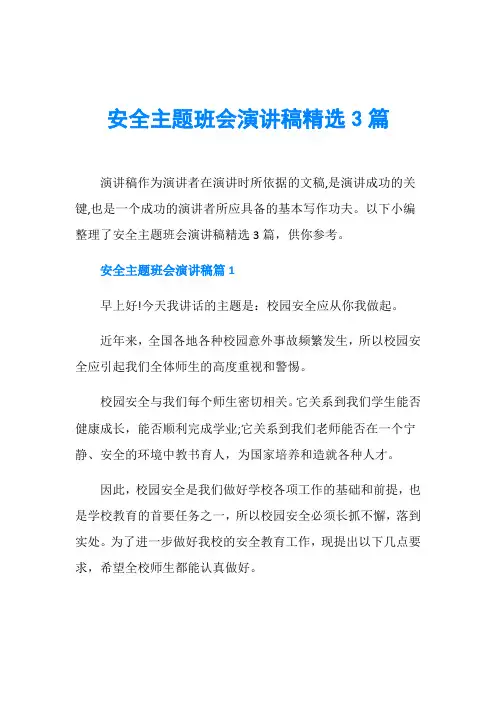 安全主题班会演讲稿精选 3 篇

演讲稿作为演讲者在演讲时所依据的文稿,是演讲成功的关键,也是一个成功的演讲者所应具备的基本写作功夫。以下小编整理了安全主题班会演讲稿精选 3 篇，供你参考。

安全主题班会演讲稿篇 1

早上好!今天我讲话的主题是：校园安全应从你我做起。

近年来，全国各地各种校园意外事故频繁发生，所以校园安全应引起我们全体师生的高度重视和警惕。

校园安全与我们每个师生密切相关。它关系到我们学生能否健康成长，能否顺利完成学业;它关系到我们老师能否在一个宁静、安全的环境中教书育人，为国家培养和造就各种人才。

因此，校园安全是我们做好学校各项工作的基础和前提，也是学校教育的首要任务之一，所以校园安全必须长抓不懈，落到实处。为了进一步做好我校的安全教育工作，现提出以下几点要求，希望全校师生都能认真做好。